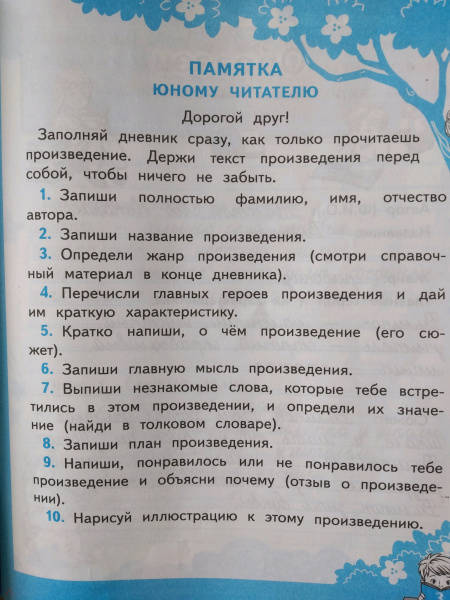 ПАМЯТКА
ЮНОМУ ЧИТАТЕЛЮ

Дорогой друг!

Заполняй дневник сразу, как только прочитаешь произведение. Держи текст произведения перед собой, чтобы ничего не забыть.

1. Запиши полностью фамилию, имя, отчество автора.
2. Запиши название произведения.
3. Определи жанр произведения (смотри справочный материал в конце дневника).
4. Перечисли главных героев произведения и дай им краткую характеристику.
5. Кратко напиши, о чём произведение (его сюжет).
6. Запиши главную мысль произведения.
7. Выпиши незнакомые слова, которые тебе встретились в этом произведении, и определи их значение (найди в толковом словаре).
8. Запиши план произведения.
9. Напиши, понравилось или не понравилось тебе произведение и объясни почему (отзыв о произведении).
10. Нарисуй иллюстрацию к этому произведению.